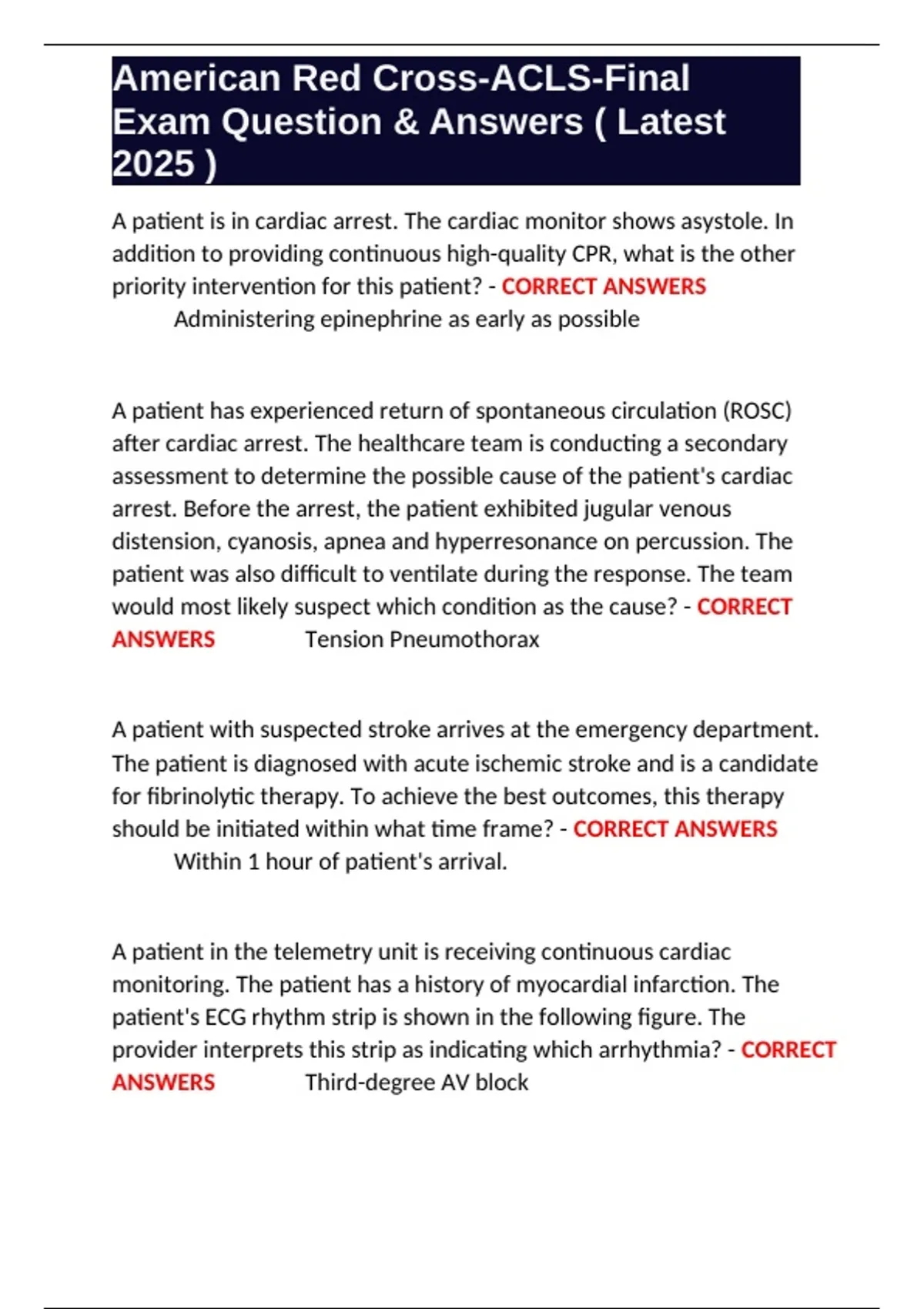 American Red Cross-ACLS-Final Exam Question & Answers ( Latest 2025 )

A patient is in cardiac arrest. The cardiac monitor shows asystole. In addition to providing continuous high-quality CPR, what is the other priority intervention for this patient? - CORRECT ANSWERS Administering epinephrine as early as possible

A patient has experienced return of spontaneous circulation (ROSC) after cardiac arrest. The healthcare team is conducting a secondary assessment to determine the possible cause of the patient's cardiac arrest. Before the arrest, the patient exhibited jugular venous distension, cyanosis, apnea and hyperresonance on percussion. The patient was also difficult to ventilate during the response. The team would most likely suspect which condition as the cause? - CORRECT ANSWERS Tension Pneumothorax

A patient with suspected stroke arrives at the emergency department. The patient is diagnosed with acute ischemic stroke and is a candidate for fibrinolytic therapy. To achieve the best outcomes, this therapy should be initiated within what time frame? - CORRECT ANSWERS Within 1 hour of patient's arrival.

A patient in the telemetry unit is receiving continuous cardiac monitoring. The patient has a history of myocardial infarction. The patient's ECG rhythm strip is shown in the following figure. The provider interprets this strip as indicating which arrhythmia? - CORRECT ANSWERS Third-degree AV block